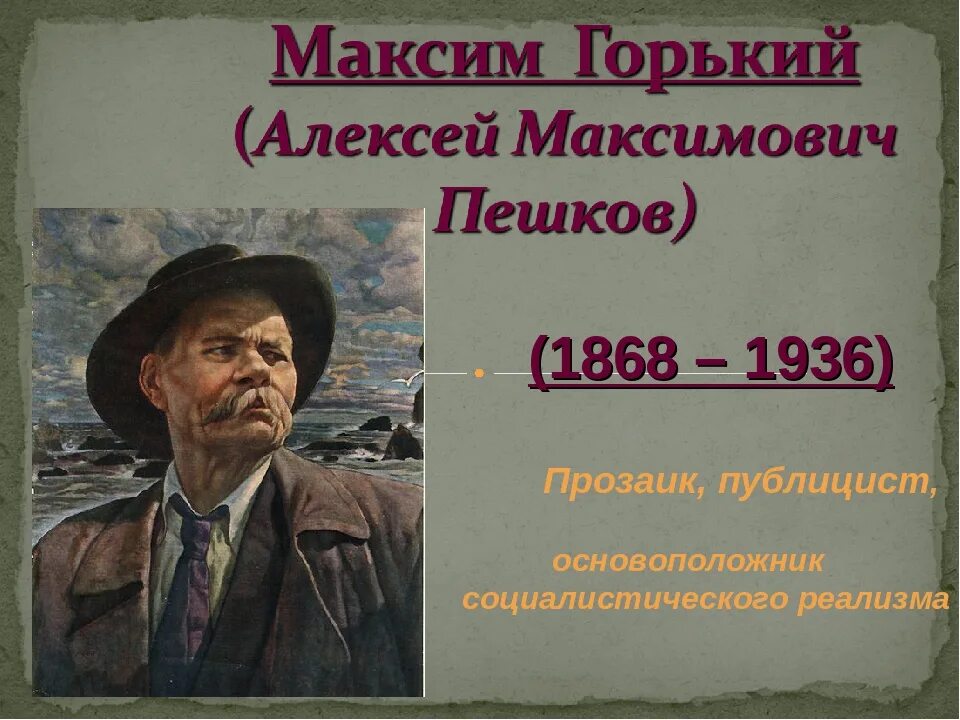 Максим Горький
(Алексей Максимович Пешков)

(1868 – 1936)

Прозаик, публицист,

основоположник социалистического реализма